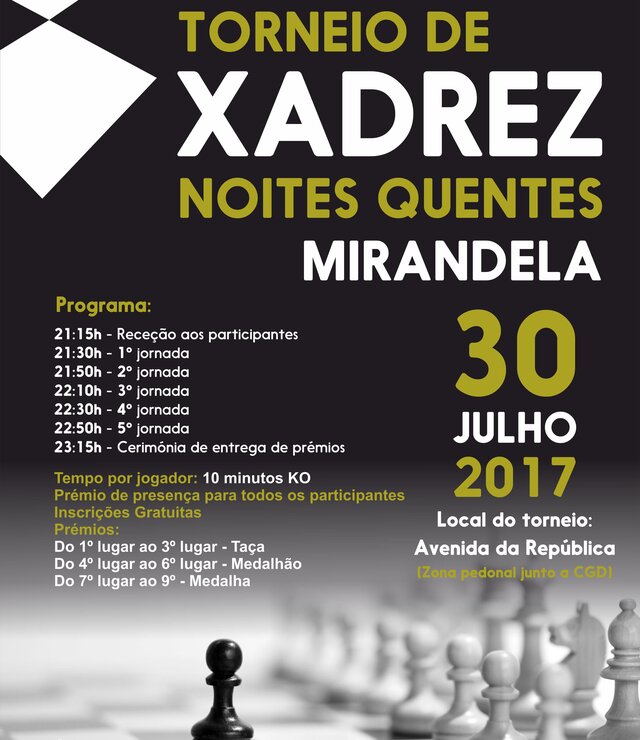 TORNEIO DE
XADREZ
NOITES QUENTES
MIRANDELA

Programa:

21:15h - Receção aos participantes
21:30h - 1º jornada
21:50h - 2º jornada
22:10h - 3º jornada
22:30h - 4º jornada
22:50h - 5º jornada
23:15h - Cerimónia de entrega de prémios

Tempo por jogador: 10 minutos KO
Prémio de presença para todos os participantes
Inscrições Gratuitas
Prémios:
Do 1º lugar ao 3º lugar - Taça
Do 4º lugar ao 6º lugar - Medalhão
Do 7º lugar ao 9º - Medalha

30
JULHO
2017

Local do torneio:
Avenida da República
(Zona pedonal junto a CGD)